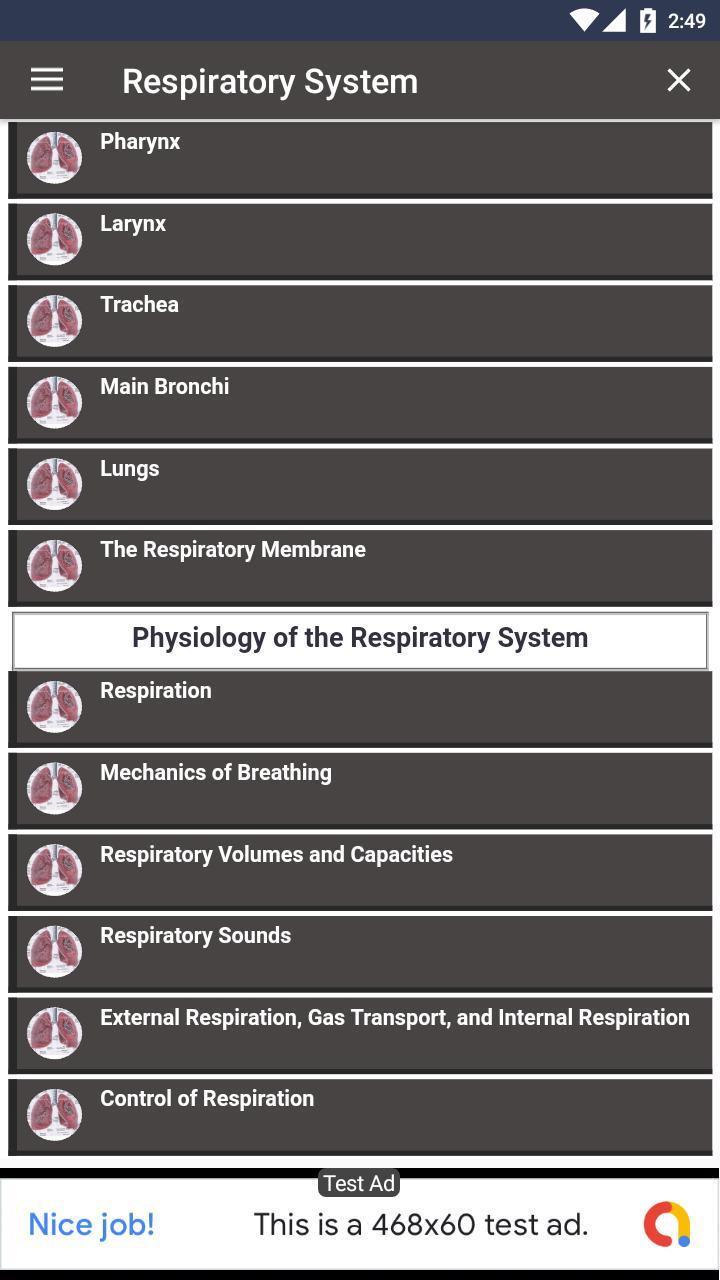 2:49

Respiratory System

Pharynx

Larynx

Trachea

Main Bronchi

Lungs

The Respiratory Membrane

Physiology of the Respiratory System

Respiration

Mechanics of Breathing

Respiratory Volumes and Capacities

Respiratory Sounds

External Respiration, Gas Transport, and Internal Respiration

Control of Respiration

Test Ad

Nice job! This is a 468x60 test ad.